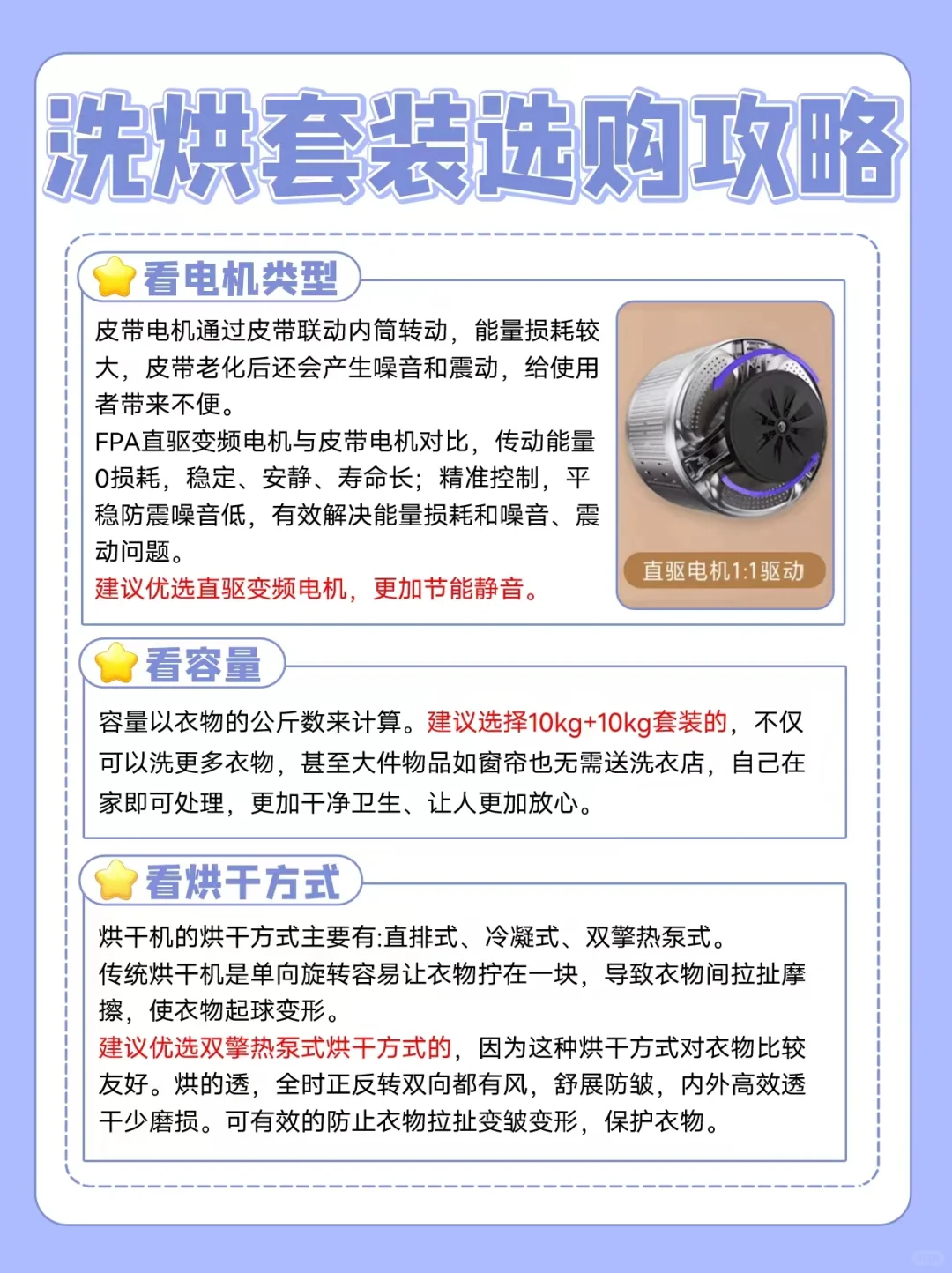 洗烘套装选购攻略

看电机类型

皮带电机通过皮带联动内筒转动，能量损耗较大，皮带老化后还会产生噪音和震动，给使用者带来不便。
FPA直驱变频电机与皮带电机对比，传动能量0损耗，稳定、安静、寿命长；精准控制，平稳防震噪音低，有效解决能量损耗和噪音、震动问题。
建议优选直驱变频电机，更加节能静音。

直驱电机1:1驱动

看容量

容量以衣物的公斤数来计算。建议选择10kg+10kg套装的，不仅可以洗更多衣物，甚至大件物品如窗帘也无需送洗衣店，自己在家即可处理，更加干净卫生、让人更加放心。

看烘干方式

烘干机的烘干方式主要有:直排式、冷凝式、双擎热泵式。
传统烘干机是单向旋转容易让衣物拧在一块，导致衣物间拉扯摩擦，使衣物起球变形。
建议优选双擎热泵式烘干方式的，因为这种烘干方式对衣物比较友好。烘的透，全时正反转双向都有风，舒展防皱，内外高效透干少磨损。可有效的防止衣物拉扯变皱变形，保护衣物。